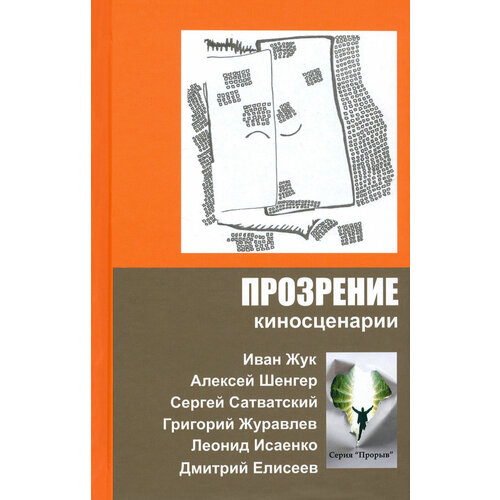 ПРОЗРЕНИЕ
киносценарии

Иван Жук
Алексей Шенгер
Сергей Сатватский
Григорий Журавлев
Леонид Исаенко
Дмитрий Елисеев

Серия "Прорыв"